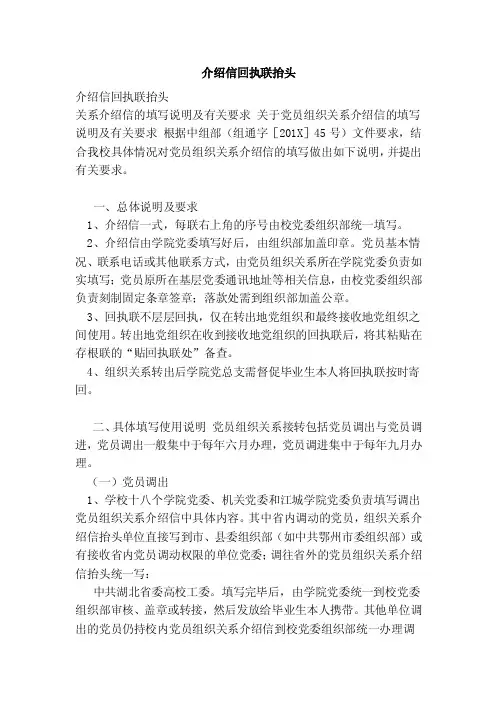 介绍信回执联抬头

介绍信回执联抬头
关系介绍信的填写说明及有关要求 关于党员组织关系介绍信的填写说明及有关要求 根据中组部（组通字［201X］45号）文件要求，结合我校具体情况对党员组织关系介绍信的填写做出如下说明，并提出有关要求。

一、总体说明及要求
1、介绍信一式，每联右上角的序号由校党委组织部统一填写。
2、介绍信由学院党委填写好后，由组织部加盖印章。党员基本情况、联系电话或其他联系方式，由党员组织关系所在学院党委负责如实填写；党员原所在基层党委通讯地址等相关信息，由校党委组织部负责刻制固定条章签章；落款处需到组织部加盖公章。
3、回执联不层层回执，仅在转出地党组织和最终接收地党组织之间使用。转出地党组织在收到接收地党组织的回执联后，将其粘贴在存根联的“贴回执联处”备查。
4、组织关系转出后学院党总支需督促毕业生本人将回执联按时寄回。

二、具体填写使用说明 党员组织关系接转包括党员调出与党员调进，党员调出一般集中于每年六月办理，党员调进集中于每年九月办理。
（一）党员调出
1、学校十八个学院党委、机关党委和江城学院党委负责填写调出党员组织关系介绍信中具体内容。其中省内调动的党员，组织关系介绍信抬头单位直接写到市、县委组织部（如中共鄂州市委组织部）或有接收省内党员调动权限的单位党委；调往省外的党员组织关系介绍信抬头统一写：
中共湖北省委高校工委。填写完毕后，由学院党委统一到校党委组织部审核、盖章或转接，然后发放给毕业生本人携带。其他单位调出的党员仍持校内党员组织关系介绍信到校党委组织部统一办理调